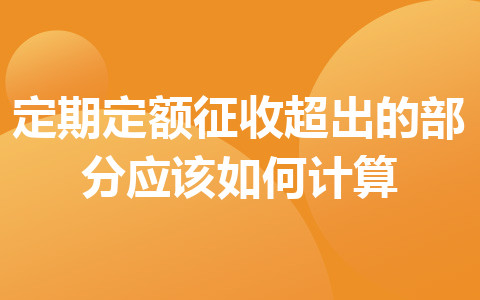 定期定额征收超出的部分应该如何计算